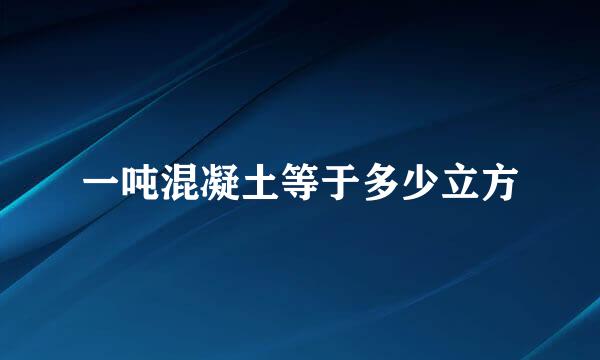 一吨混凝土等于多少立方